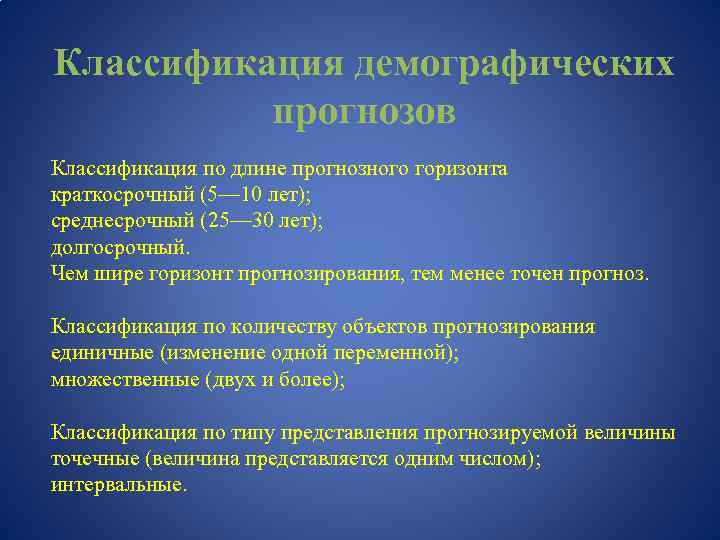 Классификация демографических прогнозов

Классификация по длине прогнозного горизонта
краткосрочный (5—10 лет);
среднесрочный (25—30 лет);
долгосрочный.
Чем шире горизонт прогнозирования, тем менее точен прогноз.

Классификация по количеству объектов прогнозирования
единичные (изменение одной переменной);
множественные (двух и более);

Классификация по типу представления прогнозируемой величины
точечные (величина представляется одним числом);
интервальные.